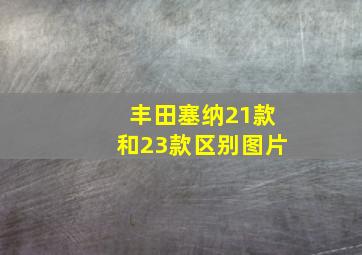 丰田塞纳21款和23款区别图片